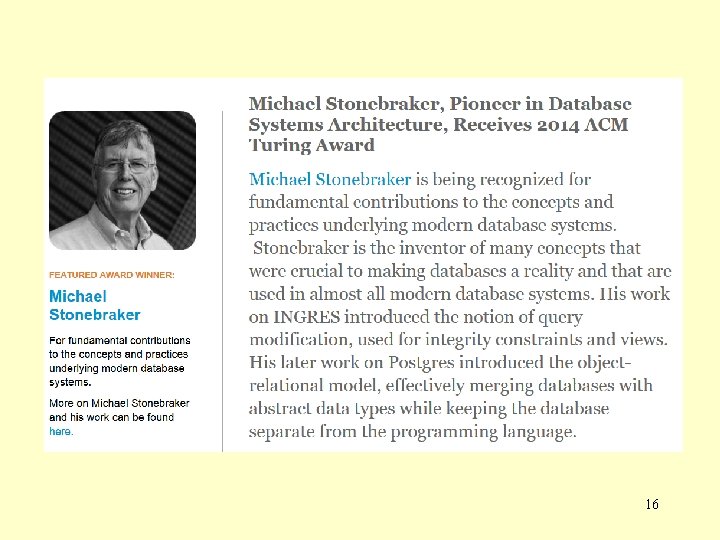 FEATURED AWARD WINNER:

Michael Stonebraker

For fundamental contributions to the concepts and practices underlying modern database systems.

More on Michael Stonebraker and his work can be found here.

Michael Stonebraker, Pioneer in Database Systems Architecture, Receives 2014 ACM Turing Award

Michael Stonebraker is being recognized for fundamental contributions to the concepts and practices underlying modern database systems. Stonebraker is the inventor of many concepts that were crucial to making databases a reality and that are used in almost all modern database systems. His work on INGRES introduced the notion of query modification, used for integrity constraints and views. His later work on Postgres introduced the object-relational model, effectively merging databases with abstract data types while keeping the database separate from the programming language.

16